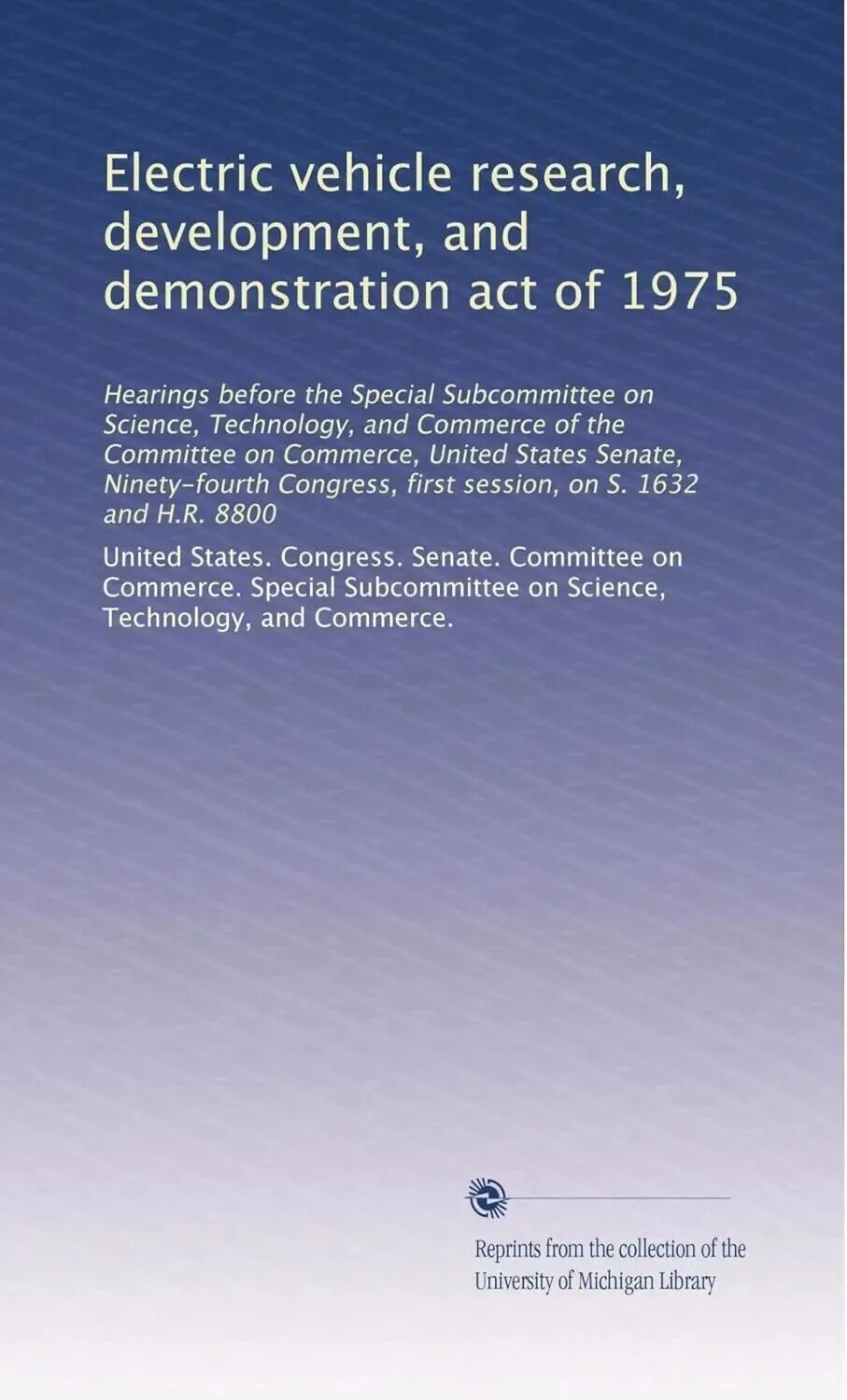 Electric vehicle research, development, and demonstration act of 1975

Hearings before the Special Subcommittee on Science, Technology, and Commerce of the Committee on Commerce, United States Senate, Ninety-fourth Congress, first session, on S. 1632 and H.R. 8800

United States. Congress. Senate. Committee on Commerce. Special Subcommittee on Science, Technology, and Commerce.

Reprints from the collection of the University of Michigan Library